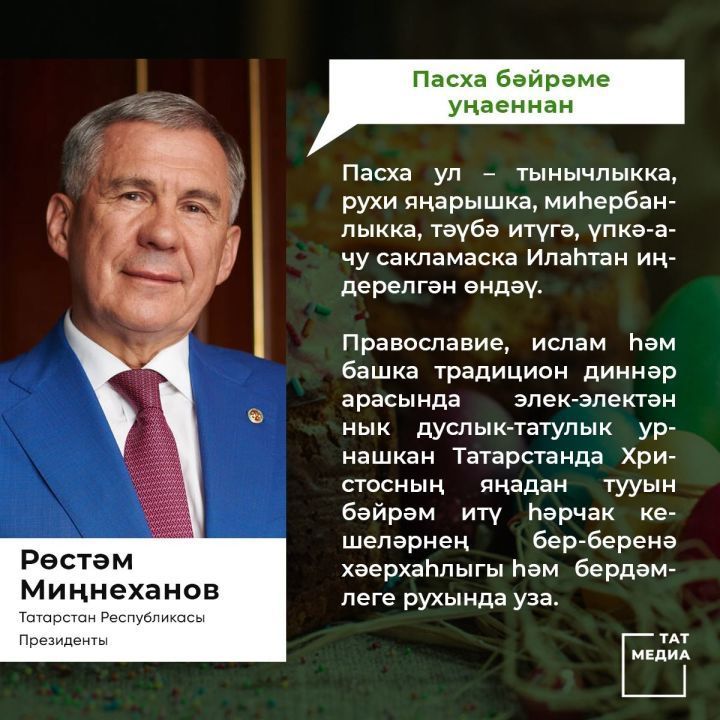 Пасха бәйрәме уңаеннан

Пасха ул – тынычлыкка, рухи яңарышка, миһербанлыкка, тәүбә итүгә, үпкә-ачу сакламаска Илаһтан иңдерелгән өндәү.

Православие, ислам һәм башка традицион диннәр арасында элек-электән нык дуслык-татулык урнашкан Татарстанда Христосның яңадан тууын бәйрәм итү һәрчак кешеләрнең бер-беренә хәерхаһлыгы һәм бердәмлеге рухында уза.

Рөстәм Миңнеханов
Татарстан Республикасы Президенты

ТАТ МЕДИА